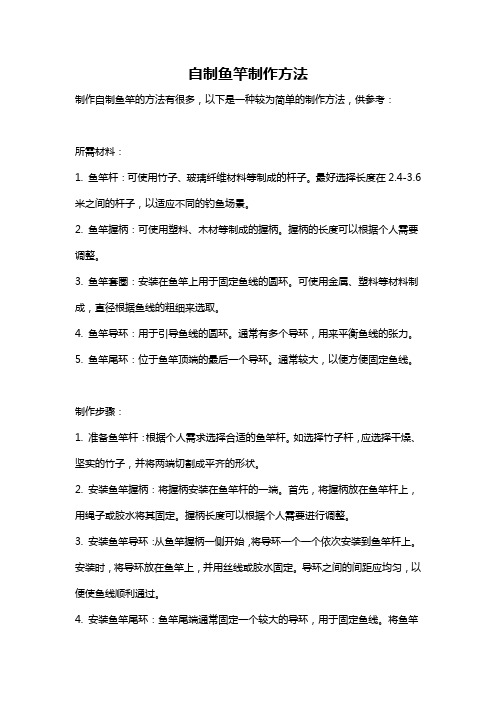 自制鱼竿制作方法

制作自制鱼竿的方法有很多，以下是一种较为简单的制作方法，供参考：

所需材料：

1. 鱼竿杆：可使用竹子、玻璃纤维材料等制成的杆子。最好选择长度在 2.4-3.6 米之间的杆子，以适应不同的钓鱼场景。

2. 鱼竿握柄：可使用塑料、木材等制成的握柄。握柄的长度可以根据个人需要调整。

3. 鱼竿套圈：安装在鱼竿上用于固定鱼线的圆环。可使用金属、塑料等材料制成，直径根据鱼线的粗细来选取。

4. 鱼竿导环：用于引导鱼线的圆环。通常有多个导环，用来平衡鱼线的张力。

5. 鱼竿尾环：位于鱼竿顶端的最后一个导环。通常较大，以便方便固定鱼线。

制作步骤：

1. 准备鱼竿杆：根据个人需求选择合适的鱼竿杆。如选择竹子杆，应选择干燥、坚实的竹子，并将两端切割成平齐的形状。

2. 安装鱼竿握柄：将握柄安装在鱼竿杆的一端。首先，将握柄放在鱼竿杆上，用绳子或胶水将其固定。握柄长度可以根据个人需要进行调整。

3. 安装鱼竿导环：从鱼竿握柄一侧开始，将导环一个一个依次安装到鱼竿杆上。安装时，将导环放在鱼竿上，并用丝线或胶水固定。导环之间的间距应均匀，以便使鱼线顺利通过。

4. 安装鱼竿尾环：鱼竿尾端通常固定一个较大的导环，用于固定鱼线。将鱼竿